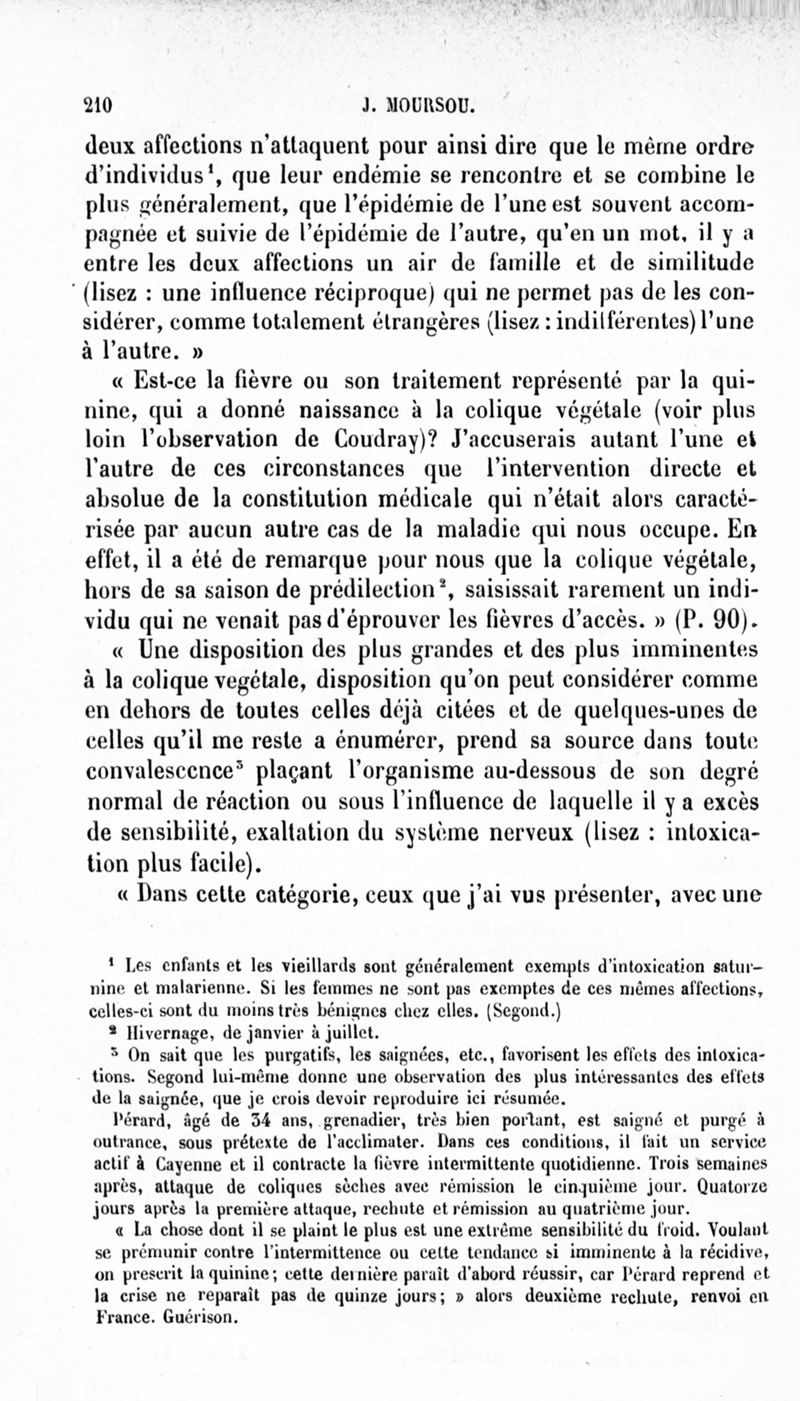 210 J. MOURSOU.

deux affections n'attaquent pour ainsi dire que le même ordre d'individus$^1$, que leur endémie se rencontre et se combine le plus généralement, que l'épidémie de l'une est souvent accompagnée et suivie de l'épidémie de l'autre, qu'en un mot, il y a entre les deux affections un air de famille et de similitude (lisez : une influence réciproque) qui ne permet pas de les considérer, comme totalement étrangères (lisez : indifférentes) l'une à l'autre. »

« Est-ce la fièvre ou son traitement représenté par la quinine, qui a donné naissance à la colique végétale (voir plus loin l'observation de Coudray)? J'accuserais autant l'une et l'autre de ces circonstances que l'intervention directe et absolue de la constitution médicale qui n'était alors caractérisée par aucun autre cas de la maladie qui nous occupe. En effet, il a été de remarque pour nous que la colique végétale, hors de sa saison de prédilection$^2$, saisissait rarement un individu qui ne venait pas d'éprouver les fièvres d'accès. » (P. 90).

« Une disposition des plus grandes et des plus imminentes à la colique vegétale, disposition qu'on peut considérer comme en dehors de toutes celles déjà citées et de quelques-unes de celles qu'il me reste a énumérer, prend sa source dans toute convalescence$^3$ plaçant l'organisme au-dessous de son degré normal de réaction ou sous l'influence de laquelle il y a excès de sensibilité, exaltation du système nerveux (lisez : intoxication plus facile).

« Dans cette catégorie, ceux que j'ai vus présenter, avec une

$^1$ Les enfants et les vieillards sont généralement exempts d'intoxication saturnine et malarienne. Si les femmes ne sont pas exemptes de ces mêmes affections, celles-ci sont du moins très bénignes chez elles. (Segond.)

$^2$ Hivernage, de janvier à juillet.

$^3$ On sait que les purgatifs, les saignées, etc., favorisent les effets des intoxications. Segond lui-même donne une observation des plus intéressantes des effets de la saignée, que je crois devoir reproduire ici résumée.

Pérard, âgé de 34 ans, grenadier, très bien portant, est saigné et purgé à outrance, sous prétexte de l'acclimater. Dans ces conditions, il fait un service actif à Cayenne et il contracte la fièvre intermittente quotidienne. Trois semaines après, attaque de coliques sèches avec rémission le cinquième jour. Quatorze jours après la première attaque, rechute et rémission au quatrième jour.

« La chose dont il se plaint le plus est une extrême sensibilité du froid. Voulant se prémunir contre l'intermittence ou cette tendance si imminente à la récidive, on prescrit la quinine; cette dernière paraît d'abord réussir, car Pérard reprend et la crise ne reparaît pas de quinze jours; » alors deuxième rechute, renvoi en France. Guérison.